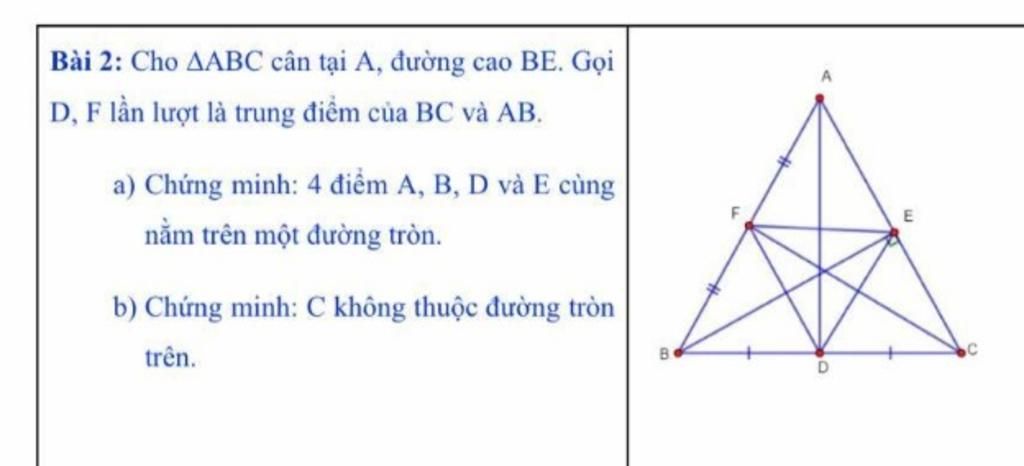 **Bài 2:** Cho $\Delta ABC$ cân tại A, đường cao BE. Gọi D, F lần lượt là trung điểm của BC và AB.

a) Chứng minh: 4 điểm A, B, D và E cùng nằm trên một đường tròn.

b) Chứng minh: C không thuộc đường tròn trên.

A
F
E
B
D
C